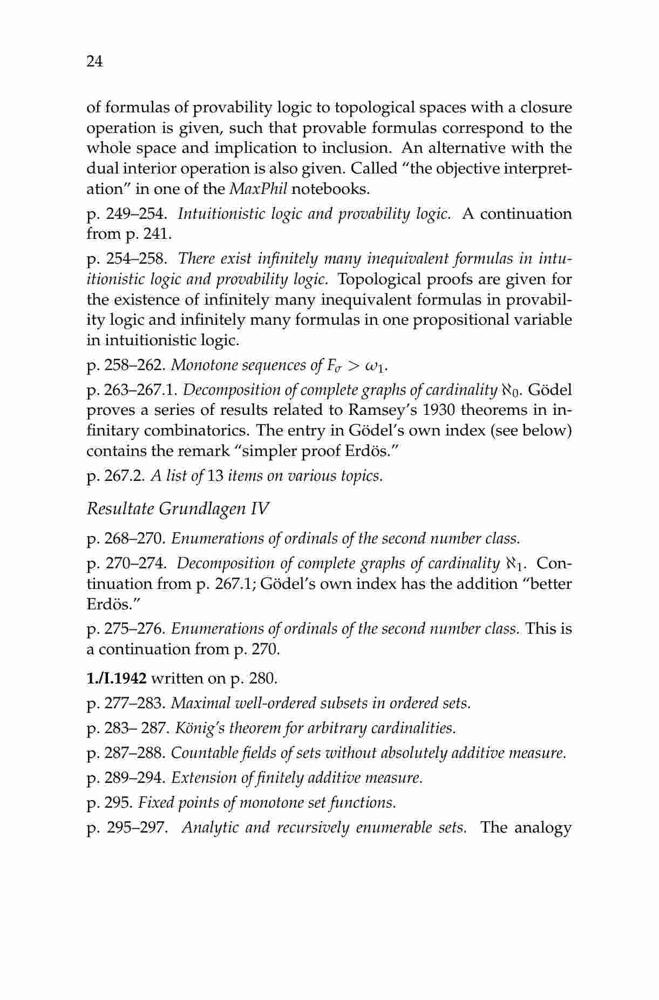 24

of formulas of provability logic to topological spaces with a closure operation is given, such that provable formulas correspond to the whole space and implication to inclusion. An alternative with the dual interior operation is also given. Called "the objective interpretation" in one of the MaxPhil notebooks.

p. 249–254. Intuitionistic logic and provability logic. A continuation from p. 241.

p. 254–258. There exist infinitely many inequivalent formulas in intuitionistic logic and provability logic. Topological proofs are given for the existence of infinitely many inequivalent formulas in provability logic and infinitely many formulas in one propositional variable in intuitionistic logic.

p. 258–262. Monotone sequences of $F_\sigma > \omega_1$.

p. 263–267.1. Decomposition of complete graphs of cardinality $\aleph_0$. Gödel proves a series of results related to Ramsey's 1930 theorems in infinitary combinatorics. The entry in Gödel's own index (see below) contains the remark "simpler proof Erdös."

p. 267.2. A list of 13 items on various topics.

Resultate Grundlagen IV

p. 268–270. Enumerations of ordinals of the second number class.

p. 270–274. Decomposition of complete graphs of cardinality $\aleph_1$. Continuation from p. 267.1; Gödel's own index has the addition "better Erdös."

p. 275–276. Enumerations of ordinals of the second number class. This is a continuation from p. 270.

1./I.1942 written on p. 280.

p. 277–283. Maximal well-ordered subsets in ordered sets.

p. 283– 287. König's theorem for arbitrary cardinalities.

p. 287–288. Countable fields of sets without absolutely additive measure.

p. 289–294. Extension of finitely additive measure.

p. 295. Fixed points of monotone set functions.

p. 295–297. Analytic and recursively enumerable sets. The analogy